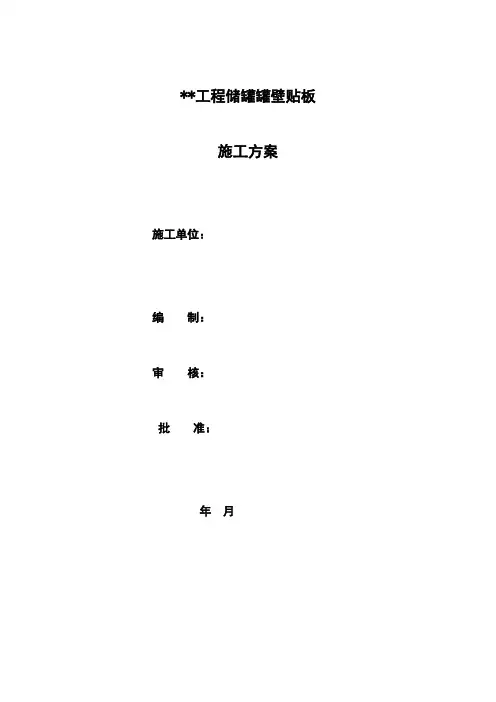 **工程储罐罐壁贴板

施工方案

施工单位：

编 制：

审 核：

批 准：

年 月